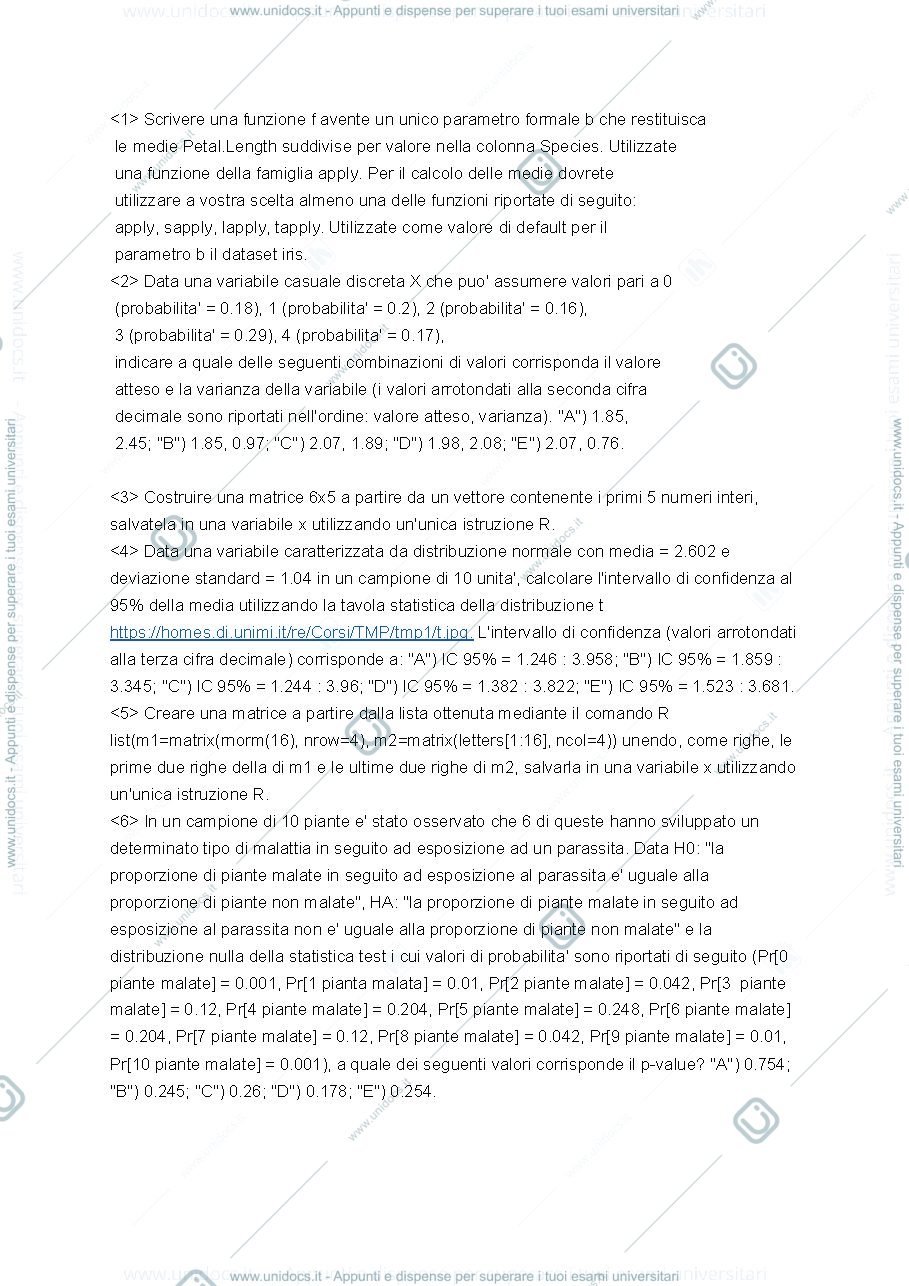 www.unidocs.it - Appunti e dispense per superare i tuoi esami universitari

<1> Scrivere una funzione f avente un unico parametro formale b che restituisca le medie Petal.Length suddivise per valore nella colonna Species. Utilizzate una funzione della famiglia apply. Per il calcolo delle medie dovrete utilizzare a vostra scelta almeno una delle funzioni riportate di seguito: apply, sapply, lapply, tapply. Utilizzate come valore di default per il parametro b il dataset iris.

<2> Data una variabile casuale discreta X che puo' assumere valori pari a 0 (probabilita' = 0.18), 1 (probabilita' = 0.2), 2 (probabilita' = 0.16), 3 (probabilita' = 0.29), 4 (probabilita' = 0.17), indicare a quale delle seguenti combinazioni di valori corrisponda il valore atteso e la varianza della variabile (i valori arrotondati alla seconda cifra decimale sono riportati nell'ordine: valore atteso, varianza). "A") 1.85, 2.45; "B") 1.85, 0.97; "C") 2.07, 1.89; "D") 1.98, 2.08; "E") 2.07, 0.76.

<3> Costruire una matrice 6x5 a partire da un vettore contenente i primi 5 numeri interi, salvatela in una variabile x utilizzando un'unica istruzione R.

<4> Data una variabile caratterizzata da distribuzione normale con media = 2.602 e deviazione standard = 1.04 in un campione di 10 unita', calcolare l'intervallo di confidenza al 95% della media utilizzando la tavola statistica della distribuzione t https://homes.di.unimi.it/re/Corsi/TMP/tmp1/t.jpg. L'intervallo di confidenza (valori arrotondati alla terza cifra decimale) corrisponde a: "A") IC 95% = 1.246 : 3.958; "B") IC 95% = 1.859 : 3.345; "C") IC 95% = 1.244 : 3.96; "D") IC 95% = 1.382 : 3.822; "E") IC 95% = 1.523 : 3.681.

<5> Creare una matrice a partire dalla lista ottenuta mediante il comando R list(m1=matrix(rnorm(16), nrow=4), m2=matrix(letters[1:16], ncol=4)) unendo, come righe, le prime due righe della di m1 e le ultime due righe di m2, salvarla in una variabile x utilizzando un'unica istruzione R.

<6> In un campione di 10 piante e' stato osservato che 6 di queste hanno sviluppato un determinato tipo di malattia in seguito ad esposizione ad un parassita. Data H0: "la proporzione di piante malate in seguito ad esposizione al parassita e' uguale alla proporzione di piante non malate", HA: "la proporzione di piante malate in seguito ad esposizione al parassita non e' uguale alla proporzione di piante non malate" e la distribuzione nulla della statistica test i cui valori di probabilita' sono riportati di seguito (Pr[0 piante malate] = 0.001, Pr[1 pianta malata] = 0.01, Pr[2 piante malate] = 0.042, Pr[3 piante malate] = 0.12, Pr[4 piante malate] = 0.204, Pr[5 piante malate] = 0.248, Pr[6 piante malate] = 0.204, Pr[7 piante malate] = 0.12, Pr[8 piante malate] = 0.042, Pr[9 piante malate] = 0.01, Pr[10 piante malate] = 0.001), a quale dei seguenti valori corrisponde il p-value? "A") 0.754; "B") 0.245; "C") 0.26; "D") 0.178; "E") 0.254.

www.unidocs.it - Appunti e dispense per superare i tuoi esami universitari